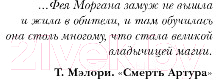 …Фея Моргана замуж не вышла и жила в обители, и там обучилась она столь многому, что стала великой владычицей магии.

Т. Мэлори. «Смерть Артура»

21vek.by